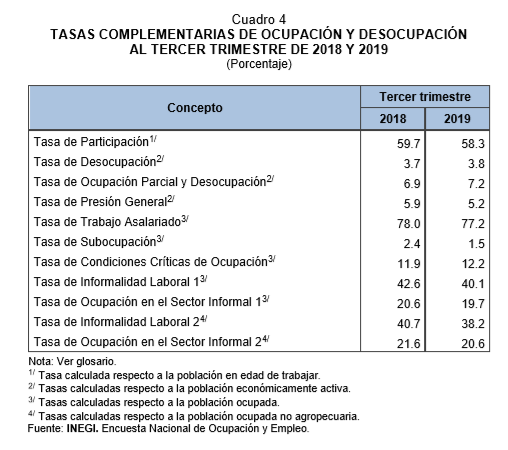 Cuadro 4
TASAS COMPLEMENTARIAS DE OCUPACIÓN Y DESOCUPACIÓN AL TERCER TRIMESTRE DE 2018 Y 2019
(Porcentaje)

| Concepto | Tercer trimestre 2018 | Tercer trimestre 2019 |
|---|---|---|
| Tasa de Participación$^{1/}$ | 59.7 | 58.3 |
| Tasa de Desocupación$^{2/}$ | 3.7 | 3.8 |
| Tasa de Ocupación Parcial y Desocupación$^{2/}$ | 6.9 | 7.2 |
| Tasa de Presión General$^{2/}$ | 5.9 | 5.2 |
| Tasa de Trabajo Asalariado$^{3/}$ | 78.0 | 77.2 |
| Tasa de Subocupación$^{3/}$ | 2.4 | 1.5 |
| Tasa de Condiciones Críticas de Ocupación$^{3/}$ | 11.9 | 12.2 |
| Tasa de Informalidad Laboral 1$^{3/}$ | 42.6 | 40.1 |
| Tasa de Ocupación en el Sector Informal 1$^{3/}$ | 20.6 | 19.7 |
| Tasa de Informalidad Laboral 2$^{4/}$ | 40.7 | 38.2 |
| Tasa de Ocupación en el Sector Informal 2$^{4/}$ | 21.6 | 20.6 |

Nota: Ver glosario.
$^{1/}$ Tasa calculada respecto a la población en edad de trabajar.
$^{2/}$ Tasas calculadas respecto a la población económicamente activa.
$^{3/}$ Tasas calculadas respecto a la población ocupada.
$^{4/}$ Tasas calculadas respecto a la población ocupada no agropecuaria.
Fuente: INEGI. Encuesta Nacional de Ocupación y Empleo.